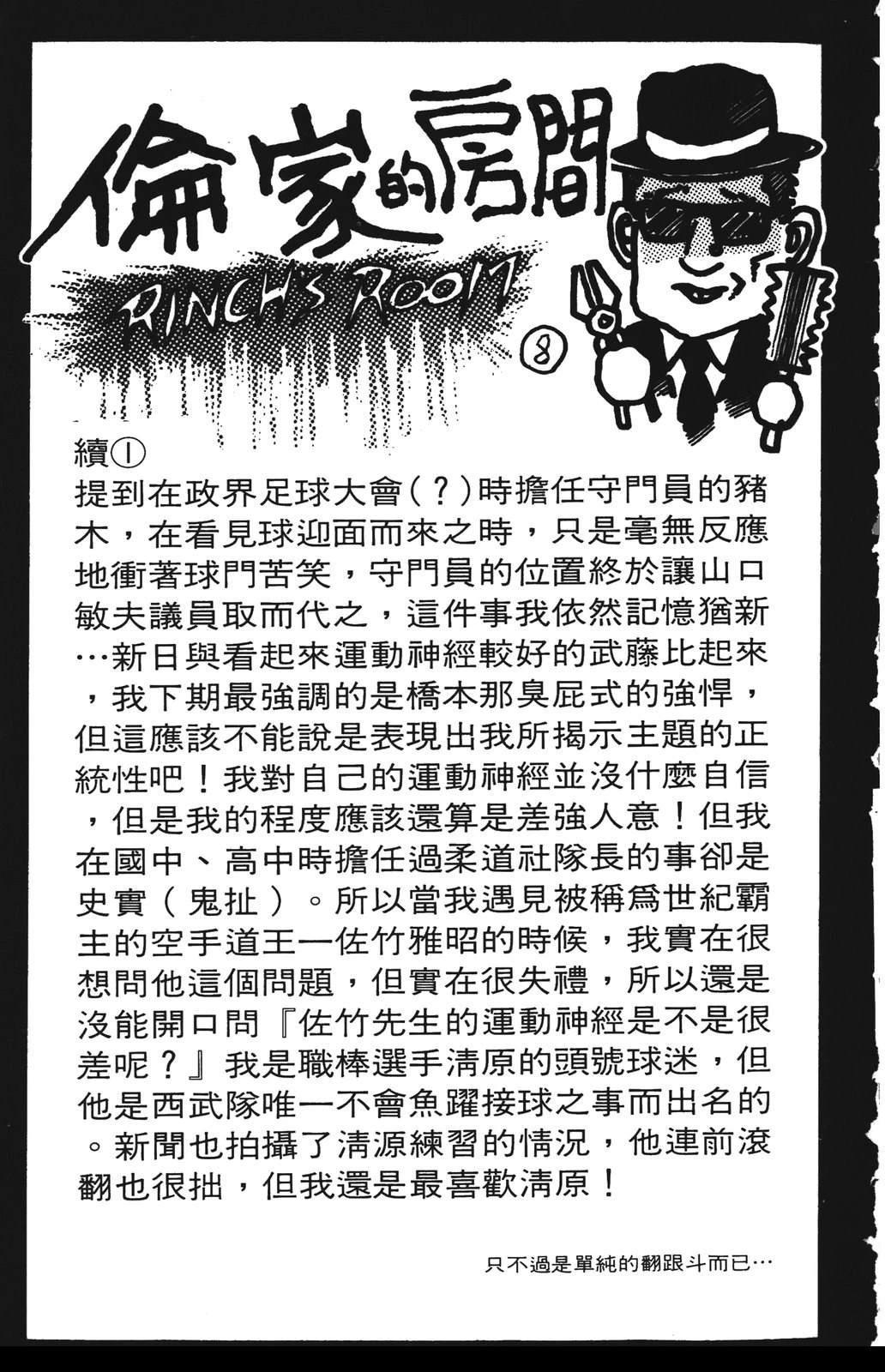 倫家的房間

RINCH'S ROOM

⑧

續①

提到在政界足球大會(?)時擔任守門員的豬木，在看見球迎面而來之時，只是毫無反應地衝著球門苦笑，守門員的位置終於讓山口敏夫議員取而代之，這件事我依然記憶猶新…新日與看起來運動神經較好的武藤比起來，我下期最強調的是橋本那臭屁式的強悍，但這應該不能說是表現出我所揭示主題的正統性吧！我對自己的運動神經並沒什麼自信，但是我的程度應該還算是差強人意！但我在國中、高中時擔任過柔道社隊長的事卻是史實(鬼扯)。所以當我遇見被稱為世紀霸主的空手道王一佐竹雅昭的時候，我實在很想問他這個問題，但實在很失禮，所以還是沒能開口問『佐竹先生的運動神經是不是很差呢?』我是職棒選手清原的頭號球迷，但他是西武隊唯一不會魚躍接球之事而出名的。新聞也拍攝了清源練習的情況，他連前滾翻也很拙，但我還是最喜歡清原！

只不過是單純的翻跟斗而已…